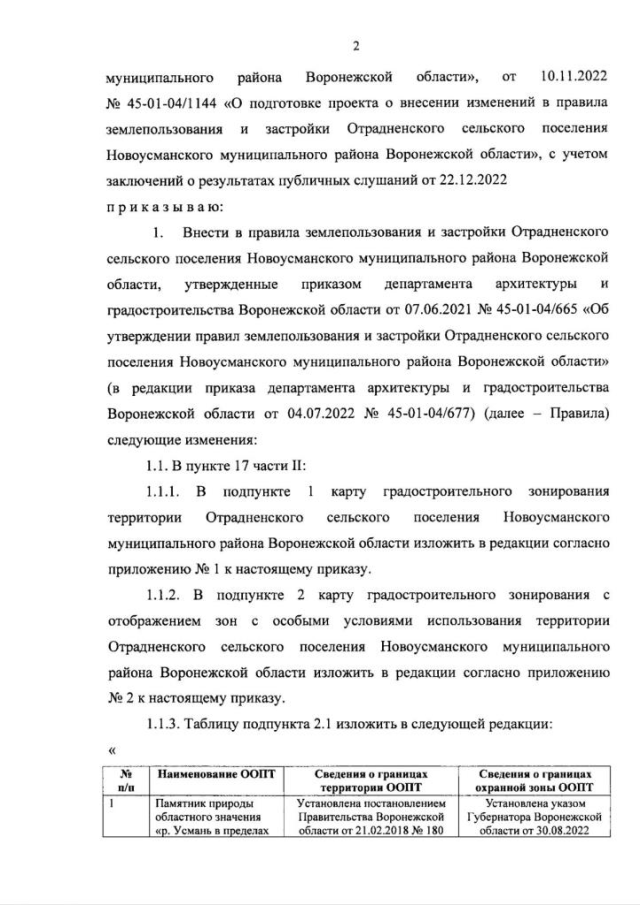 2

муниципального района Воронежской области», от 10.11.2022 № 45-01-04/1144 «О подготовке проекта о внесении изменений в правила землепользования и застройки Отрадненского сельского поселения Новоусманского муниципального района Воронежской области», с учетом заключений о результатах публичных слушаний от 22.12.2022

п р и к а з ы в а ю:

1. Внести в правила землепользования и застройки Отрадненского сельского поселения Новоусманского муниципального района Воронежской области, утвержденные приказом департамента архитектуры и градостроительства Воронежской области от 07.06.2021 № 45-01-04/665 «Об утверждении правил землепользования и застройки Отрадненского сельского поселения Новоусманского муниципального района Воронежской области» (в редакции приказа департамента архитектуры и градостроительства Воронежской области от 04.07.2022 № 45-01-04/677) (далее – Правила) следующие изменения:

1.1. В пункте 17 части II:

1.1.1. В подпункте 1 карту градостроительного зонирования территории Отрадненского сельского поселения Новоусманского муниципального района Воронежской области изложить в редакции согласно приложению № 1 к настоящему приказу.

1.1.2. В подпункте 2 карту градостроительного зонирования с отображением зон с особыми условиями использования территории Отрадненского сельского поселения Новоусманского муниципального района Воронежской области изложить в редакции согласно приложению № 2 к настоящему приказу.

1.1.3. Таблицу подпункта 2.1 изложить в следующей редакции:

«

| № п/п | Наименование ООПТ | Сведения о границах территории ООПТ | Сведения о границах охранной зоны ООПТ |
|---|---|---|---|
| 1 | Памятник природы областного значения «р. Усмань в пределах | Установлена постановлением Правительства Воронежской области от 21.02.2018 № 180 | Установлена указом Губернатора Воронежской области от 30.08.2022 |